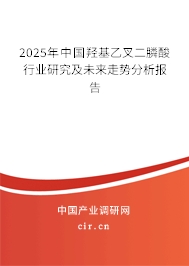 2025年中国羟基乙叉二膦酸行业研究及未来走势分析报告

中国产业调研网

cir.cn